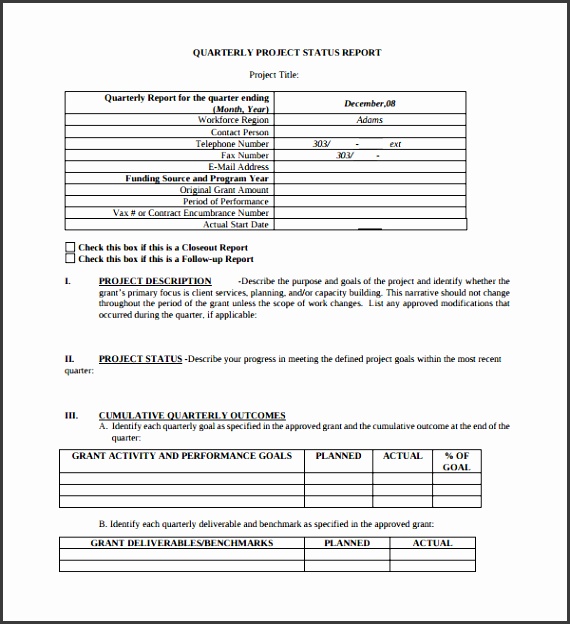 QUARTERLY PROJECT STATUS REPORT

Project Title:

| Quarterly Report for the quarter ending (Month, Year) | December,08 |
|---|---|
| Workforce Region | Adams |
| Contact Person | |
| Telephone Number | 303/ - ext |
| Fax Number | 303/ - |
| E-Mail Address | |
| Funding Source and Program Year | |
| Original Grant Amount | |
| Period of Performance | |
| Vax # or Contract Encumbrance Number | |
| Actual Start Date | |

Check this box if this is a Closeout Report
Check this box if this is a Follow-up Report

I. PROJECT DESCRIPTION -Describe the purpose and goals of the project and identify whether the grant's primary focus is client services, planning, and/or capacity building. This narrative should not change throughout the period of the grant unless the scope of work changes. List any approved modifications that occurred during the quarter, if applicable:

II. PROJECT STATUS -Describe your progress in meeting the defined project goals within the most recent quarter:

III. CUMULATIVE QUARTERLY OUTCOMES
A. Identify each quarterly goal as specified in the approved grant and the cumulative outcome at the end of the quarter:

| GRANT ACTIVITY AND PERFORMANCE GOALS | PLANNED | ACTUAL | % OF GOAL |
|---|---|---|---|
| | | | |
| | | | |
| | | | |

B. Identify each quarterly deliverable and benchmark as specified in the approved grant:

| GRANT DELIVERABLES/BENCHMARKS | PLANNED | ACTUAL |
|---|---|---|
| | | |
| | | |